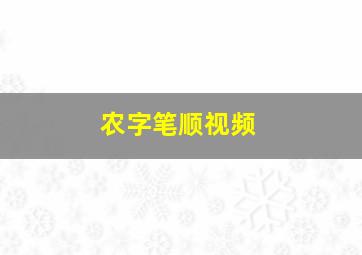 农字笔顺视频